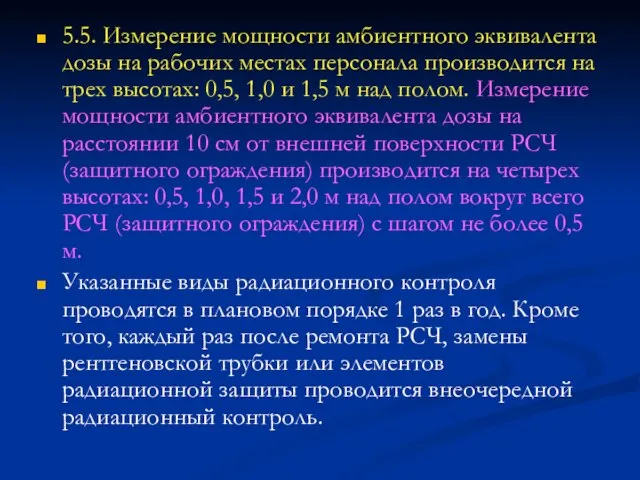 5.5. Измерение мощности амбиентного эквивалента дозы на рабочих местах персонала производится на трех высотах: 0,5, 1,0 и 1,5 м над полом. Измерение мощности амбиентного эквивалента дозы на расстоянии 10 см от внешней поверхности РСЧ (защитного ограждения) производится на четырех высотах: 0,5, 1,0, 1,5 и 2,0 м над полом вокруг всего РСЧ (защитного ограждения) с шагом не более 0,5 м.

Указанные виды радиационного контроля проводятся в плановом порядке 1 раз в год. Кроме того, каждый раз после ремонта РСЧ, замены рентгеновской трубки или элементов радиационной защиты проводится внеочередной радиационный контроль.